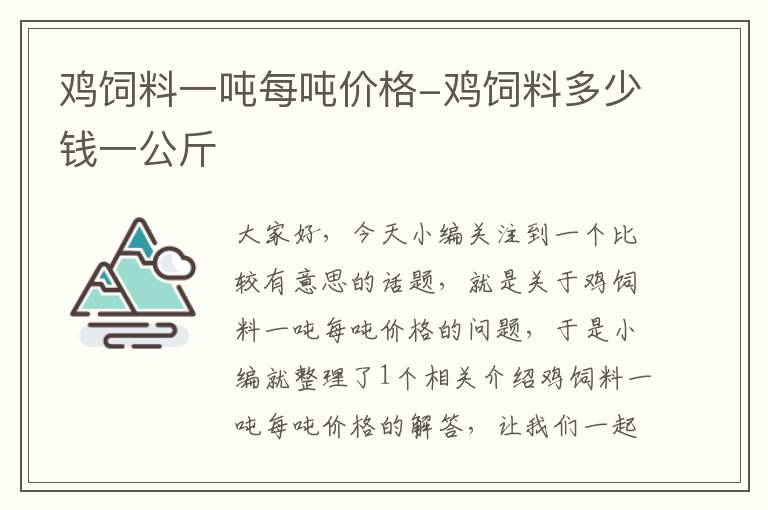 鸡饲料一吨每吨价格-鸡饲料多少钱一公斤

大家好，今天小编关注到一个比较有意思的话题，就是关于鸡饲料一吨每吨价格的问题，于是小编就整理了1个相关介绍鸡饲料一吨每吨价格的解答，让我们一起